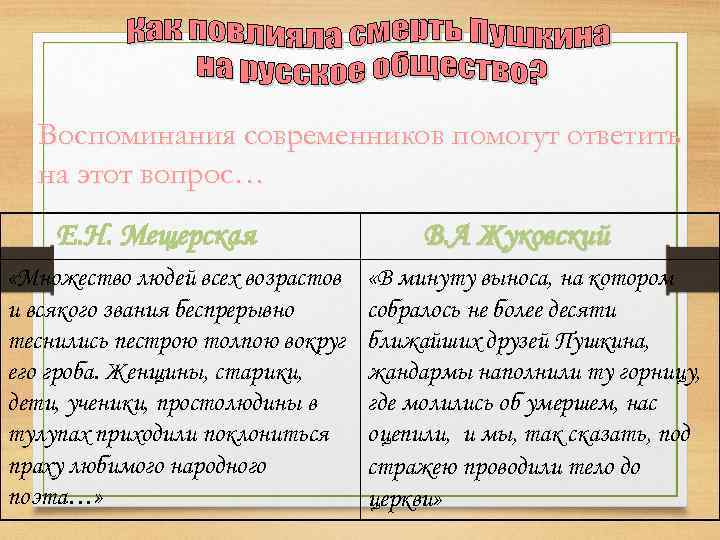 Как повлияла смерть Пушкина на русское общество?

Воспоминания современников помогут ответить на этот вопрос…

| Е.Н. Мещерская | В.А Жуковский |
|---|---|
| «Множество людей всех возрастов и всякого звания беспрерывно теснились пестрою толпою вокруг его гроба. Женщины, старики, дети, ученики, простолюдины в тулупах приходили поклониться праху любимого народного поэта…» | «В минуту выноса, на котором собралось не более десяти ближайших друзей Пушкина, жандармы наполнили ту горницу, где молились об умершем, нас оцепили, и мы, так сказать, под стражею проводили тело до церкви» |